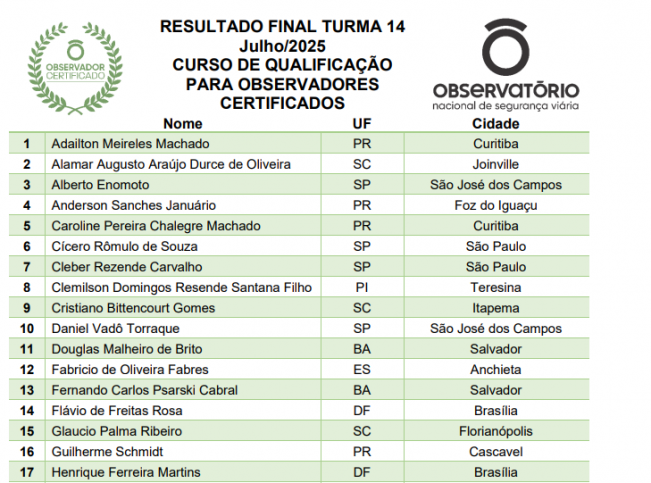 OBSERVADOR CERTIFICADO

RESULTADO FINAL TURMA 14
Julho/2025
CURSO DE QUALIFICAÇÃO PARA OBSERVADORES CERTIFICADOS

OBSERVATÓRIO
nacional de segurança viária

| | Nome | UF | Cidade |
|---|---|---|---|
| 1 | Adailton Meireles Machado | PR | Curitiba |
| 2 | Alamar Augusto Araújo Durce de Oliveira | SC | Joinville |
| 3 | Alberto Enomoto | SP | São José dos Campos |
| 4 | Anderson Sanches Januário | PR | Foz do Iguaçu |
| 5 | Caroline Pereira Chalegre Machado | PR | Curitiba |
| 6 | Cícero Rômulo de Souza | SP | São Paulo |
| 7 | Cleber Rezende Carvalho | SP | São Paulo |
| 8 | Clemilson Domingos Resende Santana Filho | PI | Teresina |
| 9 | Cristiano Bittencourt Gomes | SC | Itapema |
| 10 | Daniel Vadô Torraque | SP | São José dos Campos |
| 11 | Douglas Malheiro de Brito | BA | Salvador |
| 12 | Fabricio de Oliveira Fabres | ES | Anchieta |
| 13 | Fernando Carlos Psarski Cabral | BA | Salvador |
| 14 | Flávio de Freitas Rosa | DF | Brasília |
| 15 | Glaucio Palma Ribeiro | SC | Florianópolis |
| 16 | Guilherme Schmidt | PR | Cascavel |
| 17 | Henrique Ferreira Martins | DF | Brasília |